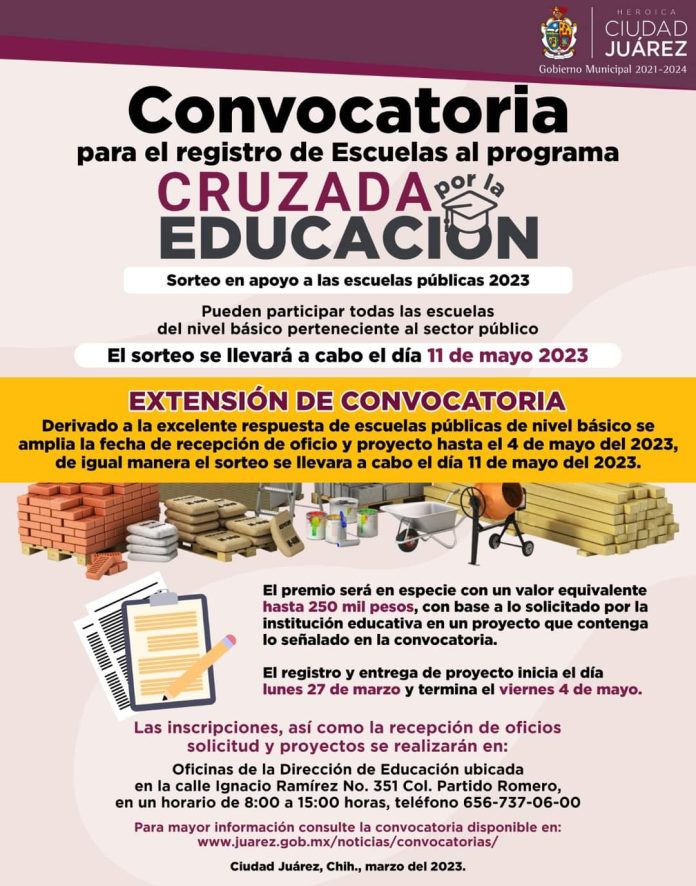 HEROICA
CIUDAD
JUÁREZ
Gobierno Municipal 2021-2024

Convocatoria
para el registro de Escuelas al programa
CRUZADA por la EDUCACION

Sorteo en apoyo a las escuelas públicas 2023

Pueden participar todas las escuelas del nivel básico perteneciente al sector público

El sorteo se llevará a cabo el día 11 de mayo 2023

EXTENSIÓN DE CONVOCATORIA
Derivado a la excelente respuesta de escuelas públicas de nivel básico se amplia la fecha de recepción de oficio y proyecto hasta el 4 de mayo del 2023, de igual manera el sorteo se llevara a cabo el día 11 de mayo del 2023.

El premio será en especie con un valor equivalente hasta 250 mil pesos, con base a lo solicitado por la institución educativa en un proyecto que contenga lo señalado en la convocatoria.

El registro y entrega de proyecto inicia el día lunes 27 de marzo y termina el viernes 4 de mayo.

Las inscripciones, así como la recepción de oficios solicitud y proyectos se realizarán en:
Oficinas de la Dirección de Educación ubicada en la calle Ignacio Ramírez No. 351 Col. Partido Romero, en un horario de 8:00 a 15:00 horas, teléfono 656-737-06-00

Para mayor información consulte la convocatoria disponible en:
www.juarez.gob.mx/noticias/convocatorias/

Ciudad Juárez, Chih., marzo del 2023.